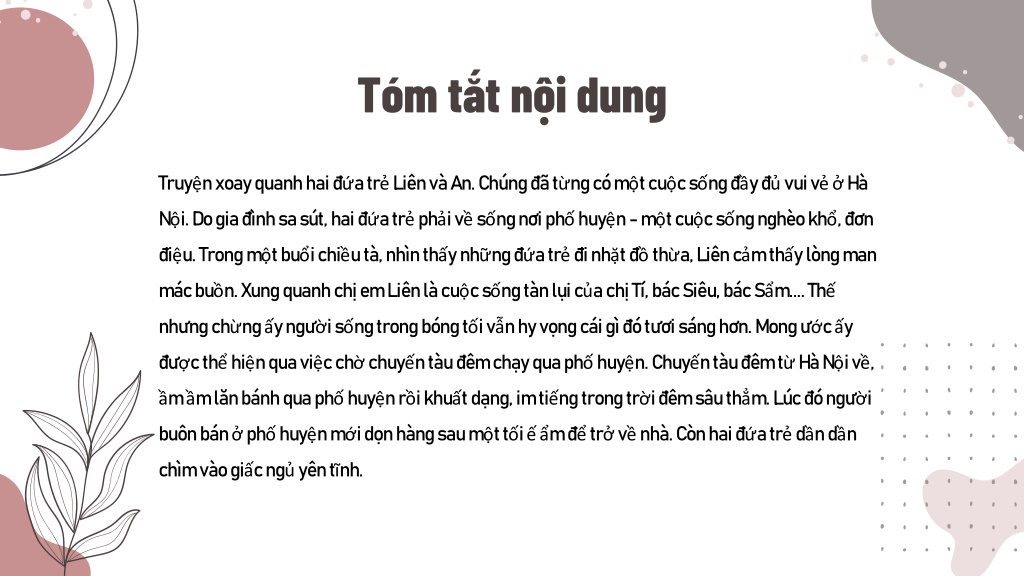 Tóm tắt nội dung

Truyện xoay quanh hai đứa trẻ Liên và An. Chúng đã từng có một cuộc sống đầy đủ vui vẻ ở Hà Nội. Do gia đình sa sút, hai đứa trẻ phải về sống nơi phố huyện - một cuộc sống nghèo khổ, đơn điệu. Trong một buổi chiều tà, nhìn thấy những đứa trẻ đi nhặt đồ thừa, Liên cảm thấy lòng man mác buồn. Xung quanh chị em Liên là cuộc sống tàn lụi của chị Tí, bác Siêu, bác Sẩm.... Thế nhưng chừng ấy người sống trong bóng tối vẫn hy vọng cái gì đó tươi sáng hơn. Mong ước ấy được thể hiện qua việc chờ chuyến tàu đêm chạy qua phố huyện. Chuyến tàu đêm từ Hà Nội về, ầm ầm lăn bánh qua phố huyện rồi khuất dạng, im tiếng trong trời đêm sâu thẳm. Lúc đó người buôn bán ở phố huyện mới dọn hàng sau một tối ế ẩm để trở về nhà. Còn hai đứa trẻ dần dần chìm vào giấc ngủ yên tĩnh.